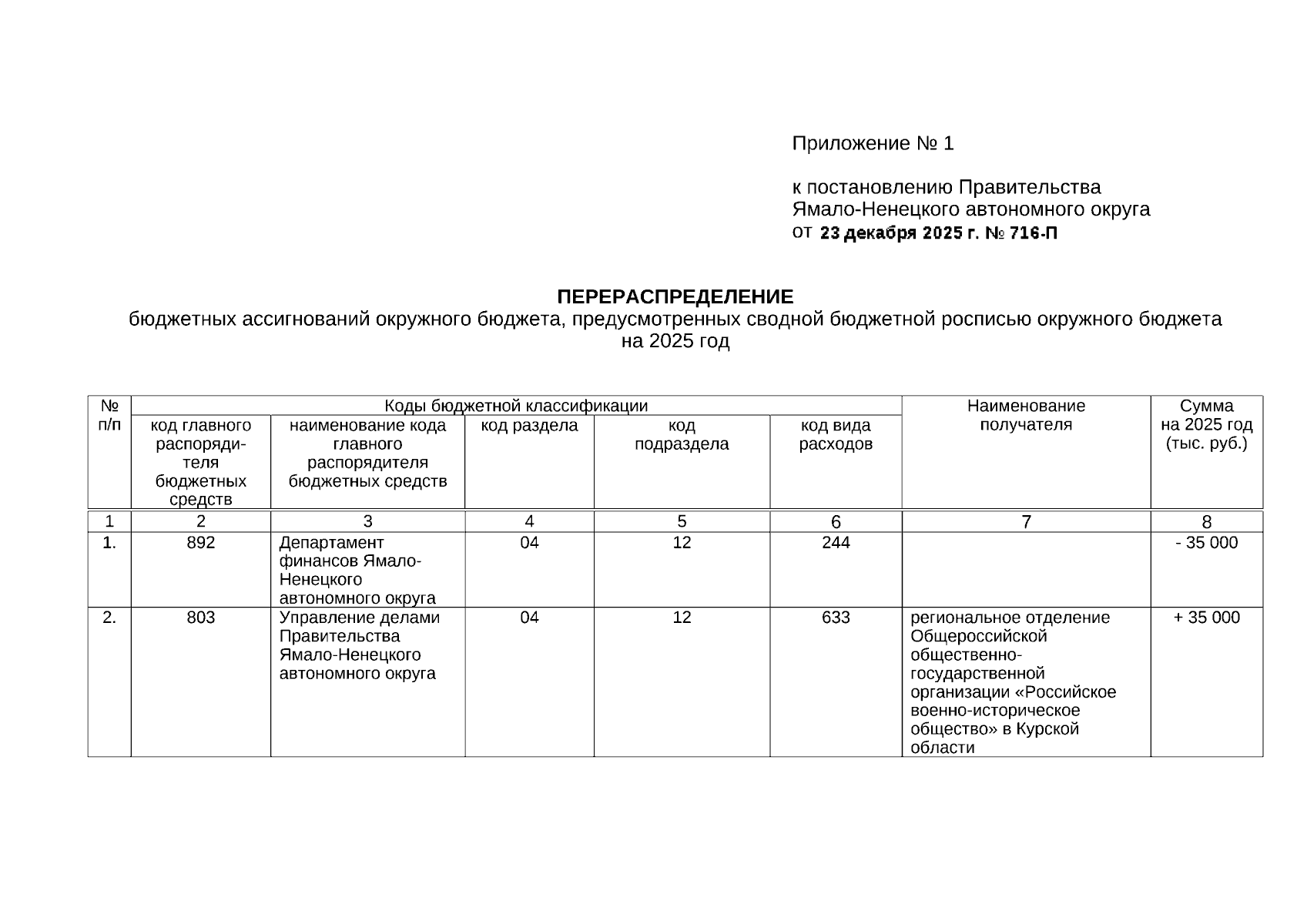 Приложение № 1

к постановлению Правительства Ямало-Ненецкого автономного округа от 23 декабря 2025 г. № 716-П

ПЕРЕРАСПРЕДЕЛЕНИЕ
бюджетных ассигнований окружного бюджета, предусмотренных сводной бюджетной росписью окружного бюджета на 2025 год

| № п/п | Коды бюджетной классификации | | | | | Наименование получателя | Сумма на 2025 год (тыс. руб.) |
|---|---|---|---|---|---|---|---|
| | код главного распорядителя бюджетных средств | наименование кода главного распорядителя бюджетных средств | код раздела | код подраздела | код вида расходов | | |
| 1 | 2 | 3 | 4 | 5 | 6 | 7 | 8 |
| 1. | 892 | Департамент финансов Ямало-Ненецкого автономного округа | 04 | 12 | 244 | | - 35 000 |
| 2. | 803 | Управление делами Правительства Ямало-Ненецкого автономного округа | 04 | 12 | 633 | региональное отделение Общероссийской общественно-государственной организации «Российское военно-историческое общество» в Курской области | + 35 000 |